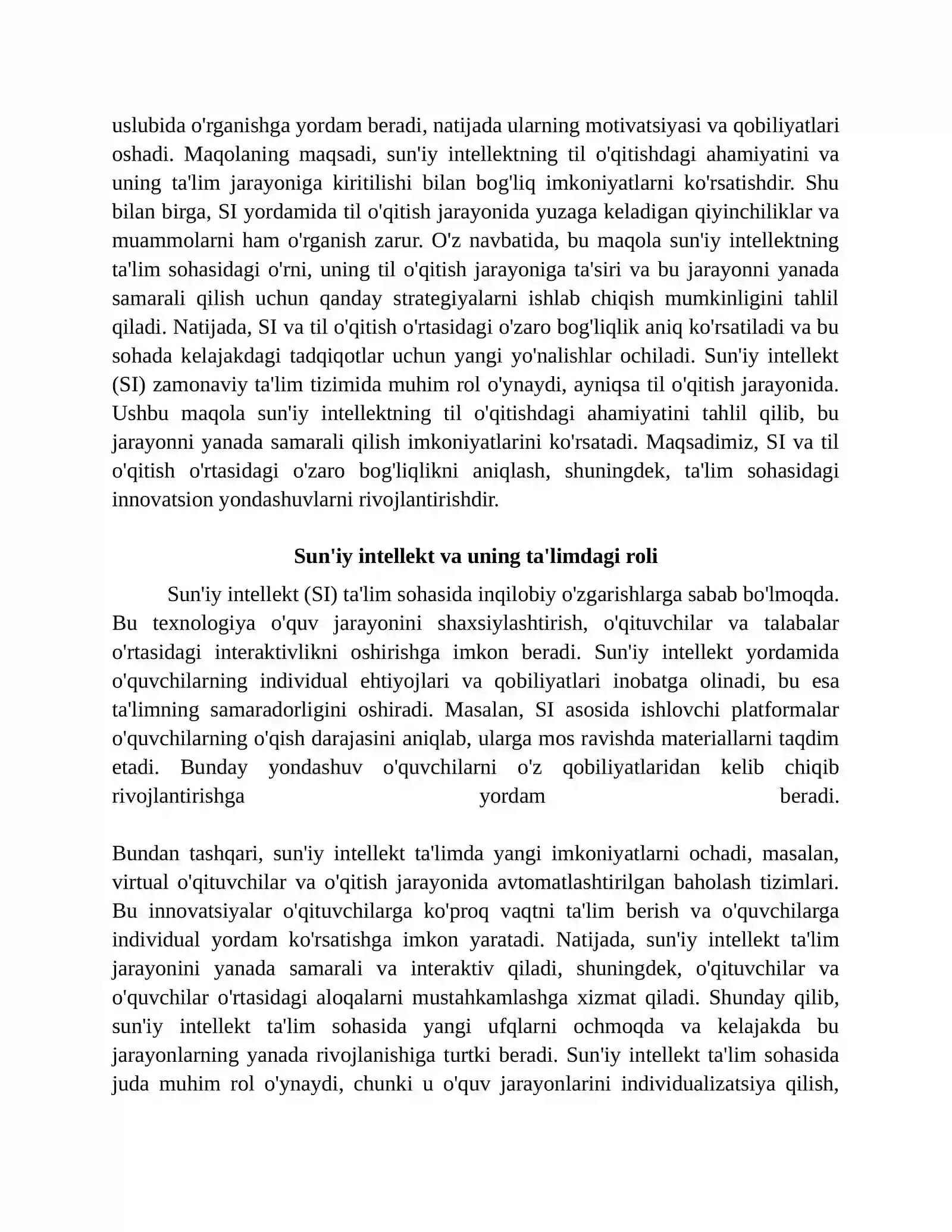 uslubida o'rganishga yordam beradi, natijada ularning motivatsiyasi va qobiliyatlari oshadi. Maqolaning maqsadi, sun'iy intellektning til o'qitishdagi ahamiyatini va uning ta'lim jarayoniga kiritilishi bilan bog'liq imkoniyatlarni ko'rsatishdir. Shu bilan birga, SI yordamida til o'qitish jarayonida yuzaga keladigan qiyinchiliklar va muammolarni ham o'rganish zarur. O'z navbatida, bu maqola sun'iy intellektning ta'lim sohasidagi o'rni, uning til o'qitish jarayoniga ta'siri va bu jarayonni yanada samarali qilish uchun qanday strategiyalarni ishlab chiqish mumkinligini tahlil qiladi. Natijada, SI va til o'qitish o'rtasidagi o'zaro bog'liqlik aniq ko'rsatiladi va bu sohada kelajakdagi tadqiqotlar uchun yangi yo'nalishlar ochiladi. Sun'iy intellekt (SI) zamonaviy ta'lim tizimida muhim rol o'ynaydi, ayniqsa til o'qitish jarayonida. Ushbu maqola sun'iy intellektning til o'qitishdagi ahamiyatini tahlil qilib, bu jarayonni yanada samarali qilish imkoniyatlarini ko'rsatadi. Maqsadimiz, SI va til o'qitish o'rtasidagi o'zaro bog'liqlikni aniqlash, shuningdek, ta'lim sohasidagi innovatsion yondashuvlarni rivojlantirishdir.

Sun'iy intellekt va uning ta'limdagi roli

Sun'iy intellekt (SI) ta'lim sohasida inqilobiy o'zgarishlarga sabab bo'lmoqda. Bu texnologiya o'quv jarayonini shaxsiylashtirish, o'qituvchilar va talabalar o'rtasidagi interaktivlikni oshirishga imkon beradi. Sun'iy intellekt yordamida o'quvchilarning individual ehtiyojlari va qobiliyatlari inobatga olinadi, bu esa ta'limning samaradorligini oshiradi. Masalan, SI asosida ishlovchi platformalar o'quvchilarning o'qish darajasini aniqlab, ularga mos ravishda materiallarni taqdim etadi. Bunday yondashuv o'quvchilarni o'z qobiliyatlaridan kelib chiqib rivojlantirishga yordam beradi.

Bundan tashqari, sun'iy intellekt ta'limda yangi imkoniyatlarni ochadi, masalan, virtual o'qituvchilar va o'qitish jarayonida avtomatlashtirilgan baholash tizimlari. Bu innovatsiyalar o'qituvchilarga ko'proq vaqtni ta'lim berish va o'quvchilarga individual yordam ko'rsatishga imkon yaratadi. Natijada, sun'iy intellekt ta'lim jarayonini yanada samarali va interaktiv qiladi, shuningdek, o'qituvchilar va o'quvchilar o'rtasidagi aloqalarni mustahkamlashga xizmat qiladi. Shunday qilib, sun'iy intellekt ta'lim sohasida yangi ufqlarni ochmoqda va kelajakda bu jarayonlarning yanada rivojlanishiga turtki beradi. Sun'iy intellekt ta'lim sohasida juda muhim rol o'ynaydi, chunki u o'quv jarayonlarini individualizatsiya qilish,